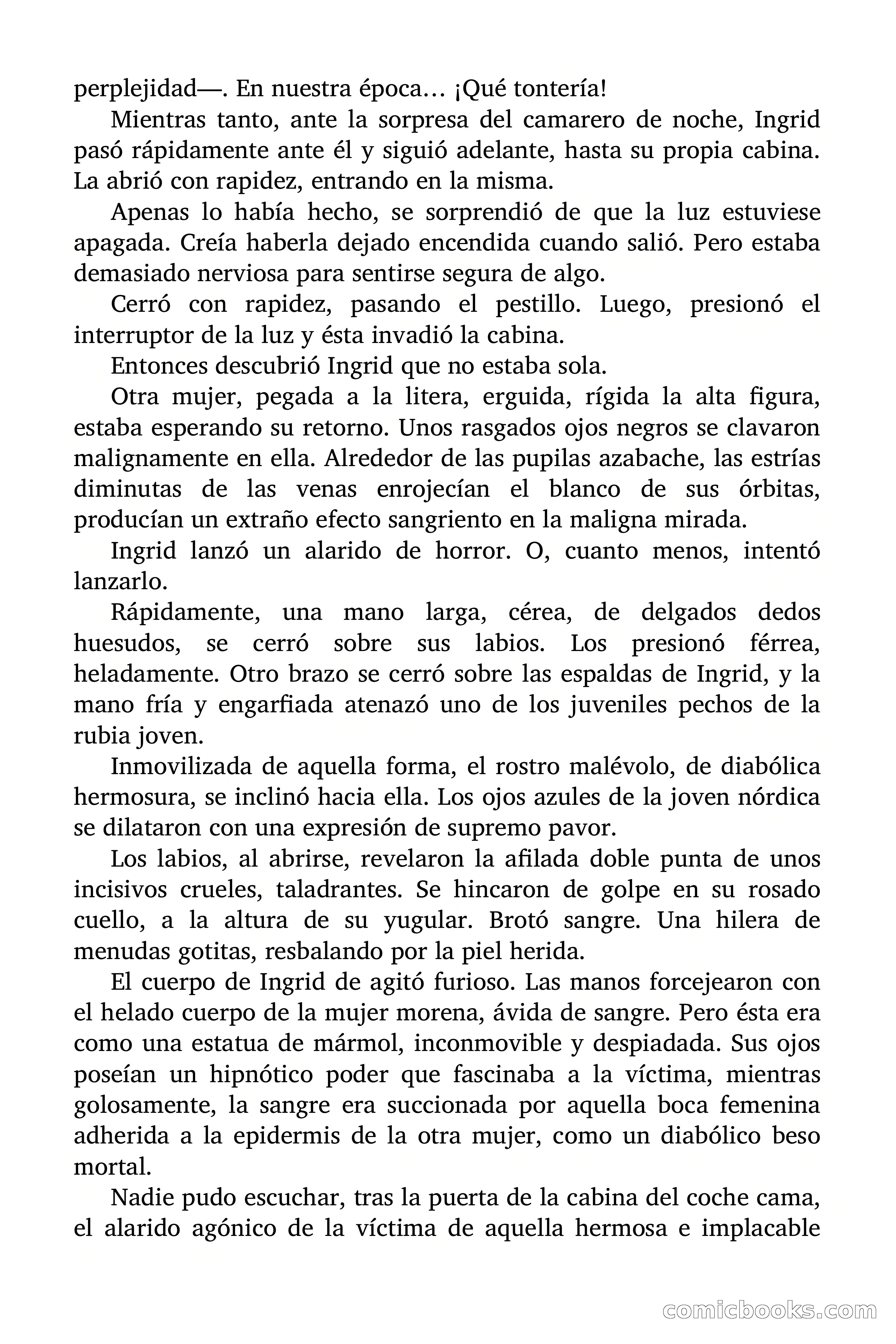 perplejidad—. En nuestra época… ¡Qué tontería!

Mientras tanto, ante la sorpresa del camarero de noche, Ingrid pasó rápidamente ante él y siguió adelante, hasta su propia cabina. La abrió con rapidez, entrando en la misma.

Apenas lo había hecho, se sorprendió de que la luz estuviese apagada. Creía haberla dejado encendida cuando salió. Pero estaba demasiado nerviosa para sentirse segura de algo.

Cerró con rapidez, pasando el pestillo. Luego, presionó el interruptor de la luz y ésta invadió la cabina.

Entonces descubrió Ingrid que no estaba sola.

Otra mujer, pegada a la litera, erguida, rígida la alta figura, estaba esperando su retorno. Unos rasgados ojos negros se clavaron malignamente en ella. Alrededor de las pupilas azabache, las estrías diminutas de las venas enrojecían el blanco de sus órbitas, producían un extraño efecto sangriento en la maligna mirada.

Ingrid lanzó un alarido de horror. O, cuanto menos, intentó lanzarlo.

Rápidamente, una mano larga, cérea, de delgados dedos huesudos, se cerró sobre sus labios. Los presionó férrea, heladamente. Otro brazo se cerró sobre las espaldas de Ingrid, y la mano fría y engarfiada atenazó uno de los juveniles pechos de la rubia joven.

Inmovilizada de aquella forma, el rostro malévolo, de diabólica hermosura, se inclinó hacia ella. Los ojos azules de la joven nórdica se dilataron con una expresión de supremo pavor.

Los labios, al abrirse, revelaron la afilada doble punta de unos incisivos crueles, taladrantes. Se hincaron de golpe en su rosado cuello, a la altura de su yugular. Brotó sangre. Una hilera de menudas gotitas, resbalando por la piel herida.

El cuerpo de Ingrid de agitó furioso. Las manos forcejearon con el helado cuerpo de la mujer morena, ávida de sangre. Pero ésta era como una estatua de mármol, inconmovible y despiadada. Sus ojos poseían un hipnótico poder que fascinaba a la víctima, mientras golosamente, la sangre era succionada por aquella boca femenina adherida a la epidermis de la otra mujer, como un diabólico beso mortal.

Nadie pudo escuchar, tras la puerta de la cabina del coche cama, el alarido agónico de la víctima de aquella hermosa e implacable

comicbooks.com